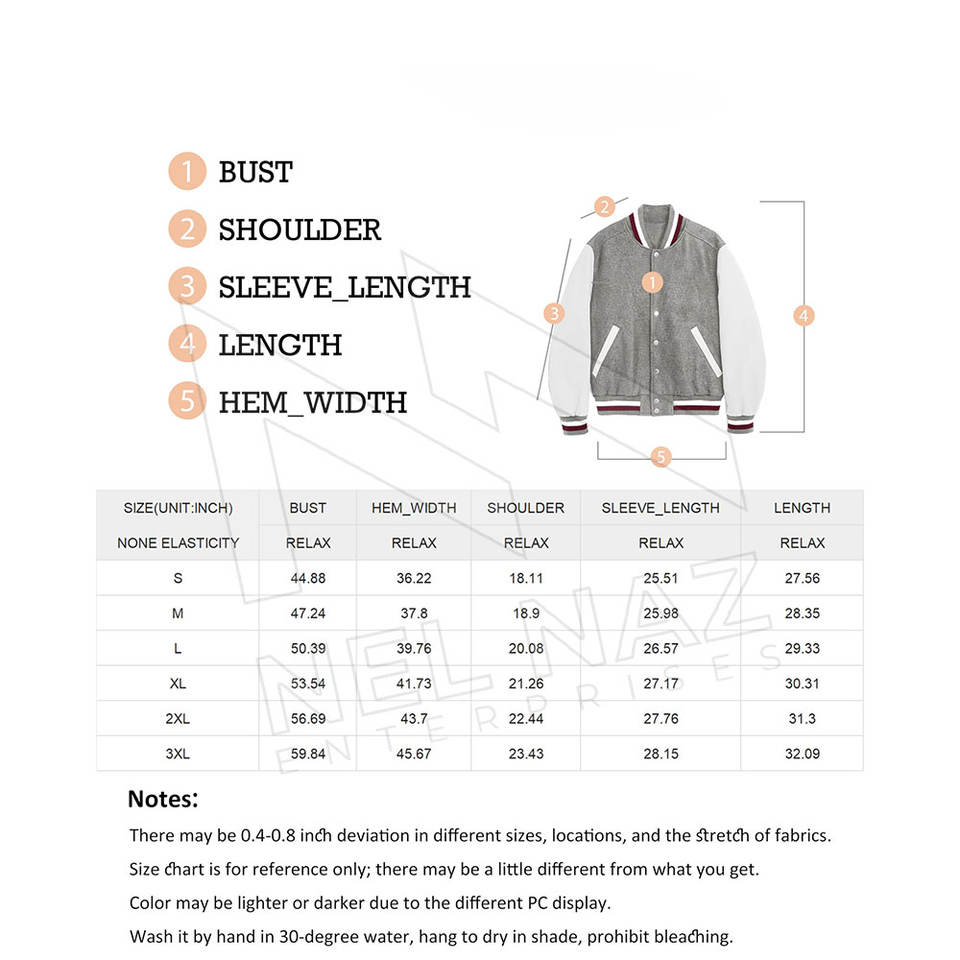 1 BUST
2 SHOULDER
3 SLEEVE_LENGTH
4 LENGTH
5 HEM_WIDTH

2
1
3
4
5

| SIZE(UNIT:INCH) | BUST | HEM_WIDTH | SHOULDER | SLEEVE_LENGTH | LENGTH |
|---|---|---|---|---|---|
| NONE ELASTICITY | RELAX | RELAX | RELAX | RELAX | RELAX |
| S | 44.88 | 36.22 | 18.11 | 25.51 | 27.56 |
| M | 47.24 | 37.8 | 18.9 | 25.98 | 28.35 |
| L | 50.39 | 39.76 | 20.08 | 26.57 | 29.33 |
| XL | 53.54 | 41.73 | 21.26 | 27.17 | 30.31 |
| 2XL | 56.69 | 43.7 | 22.44 | 27.76 | 31.3 |
| 3XL | 59.84 | 45.67 | 23.43 | 28.15 | 32.09 |

NELNAZ ENTERPRISES

Notes:
There may be 0.4-0.8 inch deviation in different sizes, locations, and the stretch of fabrics.
Size chart is for reference only; there may be a little different from what you get.
Color may be lighter or darker due to the different PC display.
Wash it by hand in 30-degree water, hang to dry in shade, prohibit bleaching.